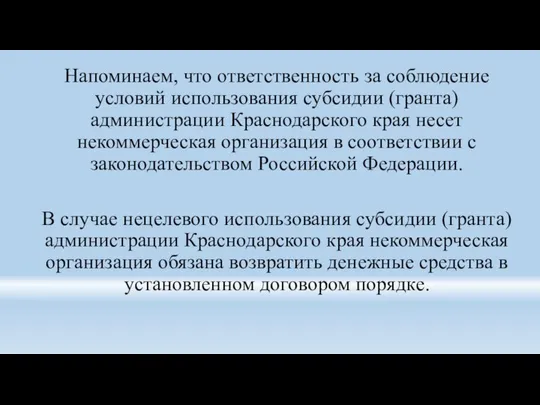 Напоминаем, что ответственность за соблюдение условий использования субсидии (гранта) администрации Краснодарского края несет некоммерческая организация в соответствии с законодательством Российской Федерации.

В случае нецелевого использования субсидии (гранта) администрации Краснодарского края некоммерческая организация обязана возвратить денежные средства в установленном договором порядке.